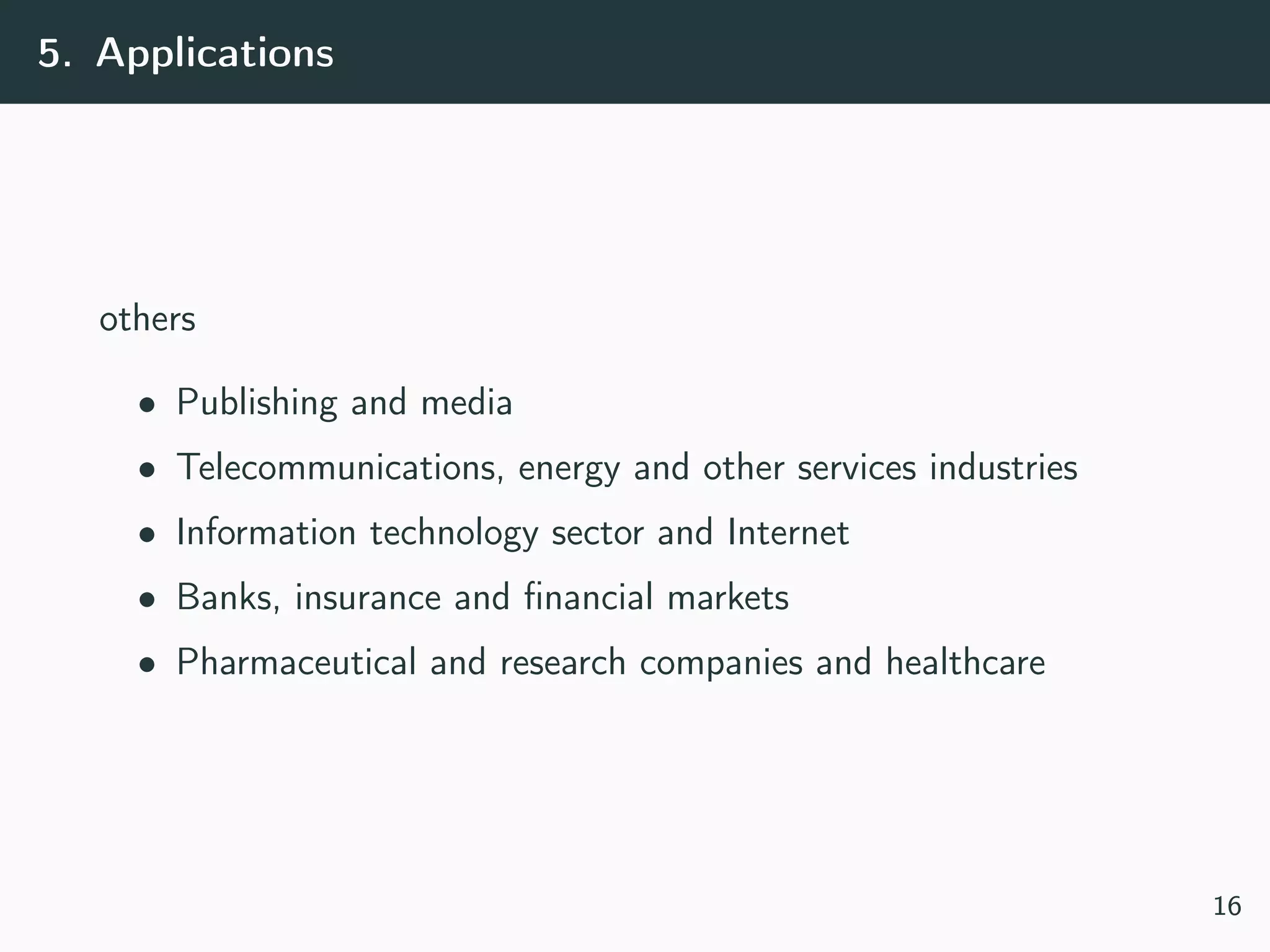 5. Applications

others

• Publishing and media
• Telecommunications, energy and other services industries
• Information technology sector and Internet
• Banks, insurance and financial markets
• Pharmaceutical and research companies and healthcare

16